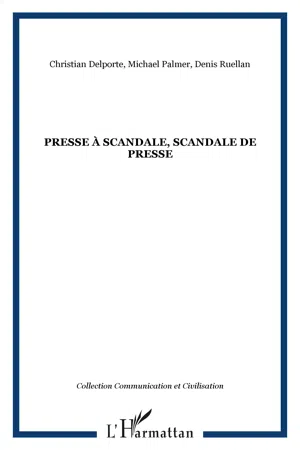 Christian Delporte, Michael Palmer, Denis Ruellan

PRESSE À SCANDALE, SCANDALE DE PRESSE

Collection Communication et Civilisation

L'Harmattan